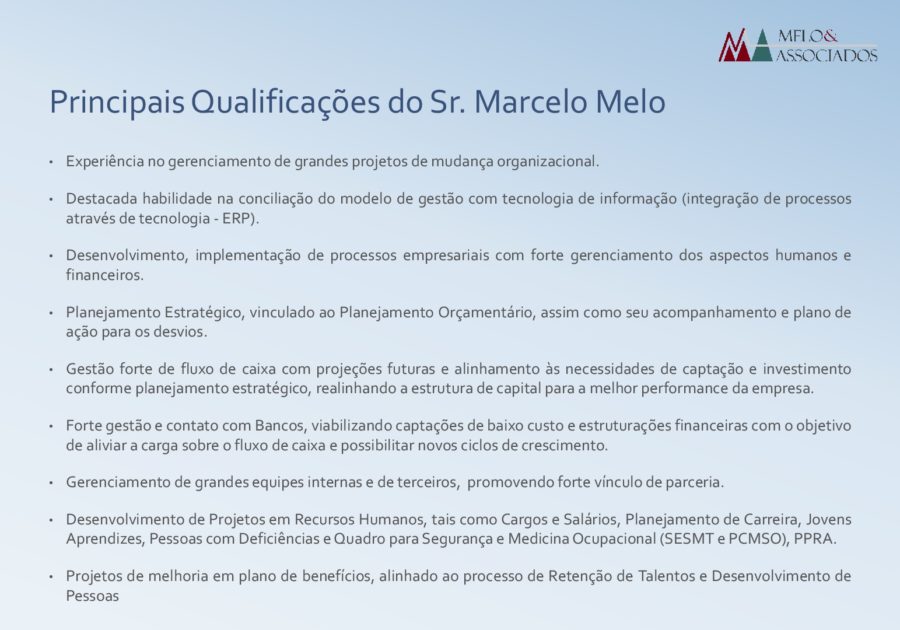 MELO&
ASSOCIADOS

Principais Qualificações do Sr. Marcelo Melo

• Experiência no gerenciamento de grandes projetos de mudança organizacional.

• Destacada habilidade na conciliação do modelo de gestão com tecnologia de informação (integração de processos através de tecnologia - ERP).

• Desenvolvimento, implementação de processos empresariais com forte gerenciamento dos aspectos humanos e financeiros.

• Planejamento Estratégico, vinculado ao Planejamento Orçamentário, assim como seu acompanhamento e plano de ação para os desvios.

• Gestão forte de fluxo de caixa com projeções futuras e alinhamento às necessidades de captação e investimento conforme planejamento estratégico, realinhando a estrutura de capital para a melhor performance da empresa.

• Forte gestão e contato com Bancos, viabilizando captações de baixo custo e estruturações financeiras com o objetivo de aliviar a carga sobre o fluxo de caixa e possibilitar novos ciclos de crescimento.

• Gerenciamento de grandes equipes internas e de terceiros, promovendo forte vínculo de parceria.

• Desenvolvimento de Projetos em Recursos Humanos, tais como Cargos e Salários, Planejamento de Carreira, Jovens Aprendizes, Pessoas com Deficiências e Quadro para Segurança e Medicina Ocupacional (SESMT e PCMSO), PPRA.

• Projetos de melhoria em plano de benefícios, alinhado ao processo de Retenção de Talentos e Desenvolvimento de Pessoas